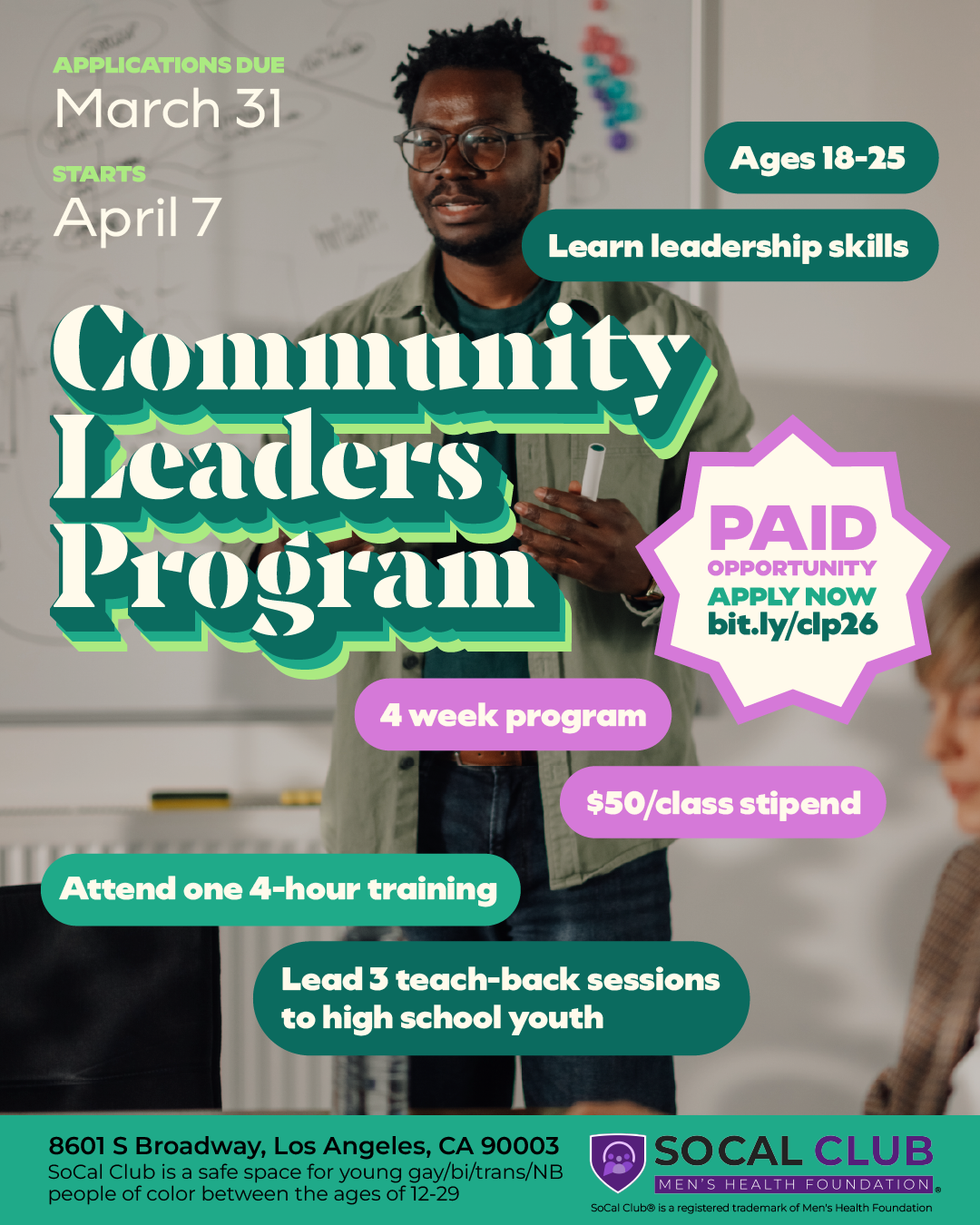 APPLICATIONS DUE
March 31

STARTS
April 7

Ages 18-25

Learn leadership skills

Community Leaders Program

PAID
OPPORTUNITY
APPLY NOW
bit.ly/clp26

4 week program

$50/class stipend

Attend one 4-hour training

Lead 3 teach-back sessions to high school youth

8601 S Broadway, Los Angeles, CA 90003
SoCal Club is a safe space for young gay/bi/trans/NB people of color between the ages of 12-29

SOCAL CLUB
MEN'S HEALTH FOUNDATION
SoCal Club® is a registered trademark of Men's Health Foundation